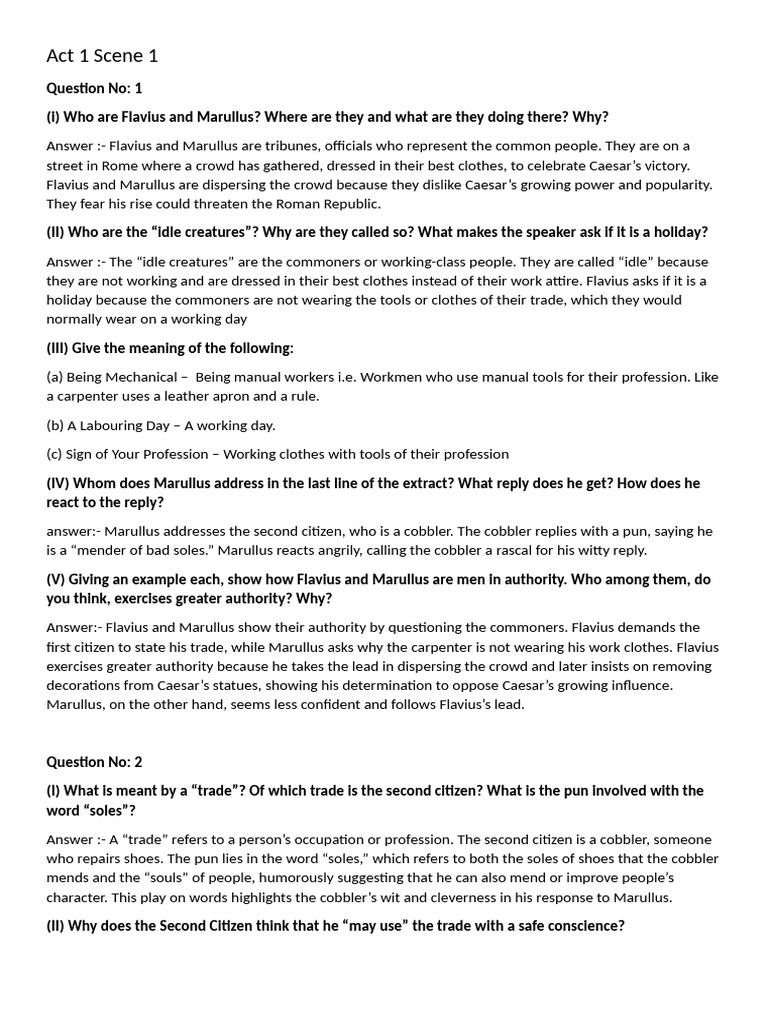 Act 1 Scene 1

Question No: 1

(I) Who are Flavius and Marullus? Where are they and what are they doing there? Why?

Answer :- Flavius and Marullus are tribunes, officials who represent the common people. They are on a street in Rome where a crowd has gathered, dressed in their best clothes, to celebrate Caesar's victory. Flavius and Marullus are dispersing the crowd because they dislike Caesar's growing power and popularity. They fear his rise could threaten the Roman Republic.

(II) Who are the "idle creatures"? Why are they called so? What makes the speaker ask if it is a holiday?

Answer :- The "idle creatures" are the commoners or working-class people. They are called "idle" because they are not working and are dressed in their best clothes instead of their work attire. Flavius asks if it is a holiday because the commoners are not wearing the tools or clothes of their trade, which they would normally wear on a working day

(III) Give the meaning of the following:

(a) Being Mechanical – Being manual workers i.e. Workmen who use manual tools for their profession. Like a carpenter uses a leather apron and a rule.

(b) A Labouring Day – A working day.

(c) Sign of Your Profession – Working clothes with tools of their profession

(IV) Whom does Marullus address in the last line of the extract? What reply does he get? How does he react to the reply?

answer:- Marullus addresses the second citizen, who is a cobbler. The cobbler replies with a pun, saying he is a "mender of bad soles." Marullus reacts angrily, calling the cobbler a rascal for his witty reply.

(V) Giving an example each, show how Flavius and Marullus are men in authority. Who among them, do you think, exercises greater authority? Why?

Answer:- Flavius and Marullus show their authority by questioning the commoners. Flavius demands the first citizen to state his trade, while Marullus asks why the carpenter is not wearing his work clothes. Flavius exercises greater authority because he takes the lead in dispersing the crowd and later insists on removing decorations from Caesar's statues, showing his determination to oppose Caesar's growing influence. Marullus, on the other hand, seems less confident and follows Flavius's lead.

Question No: 2

(I) What is meant by a "trade"? Of which trade is the second citizen? What is the pun involved with the word "soles"?

Answer :- A "trade" refers to a person's occupation or profession. The second citizen is a cobbler, someone who repairs shoes. The pun lies in the word "soles," which refers to both the soles of shoes that the cobbler mends and the "souls" of people, humorously suggesting that he can also mend or improve people's character. This play on words highlights the cobbler's wit and cleverness in his response to Marullus.

(II) Why does the Second Citizen think that he "may use" the trade with a safe conscience?